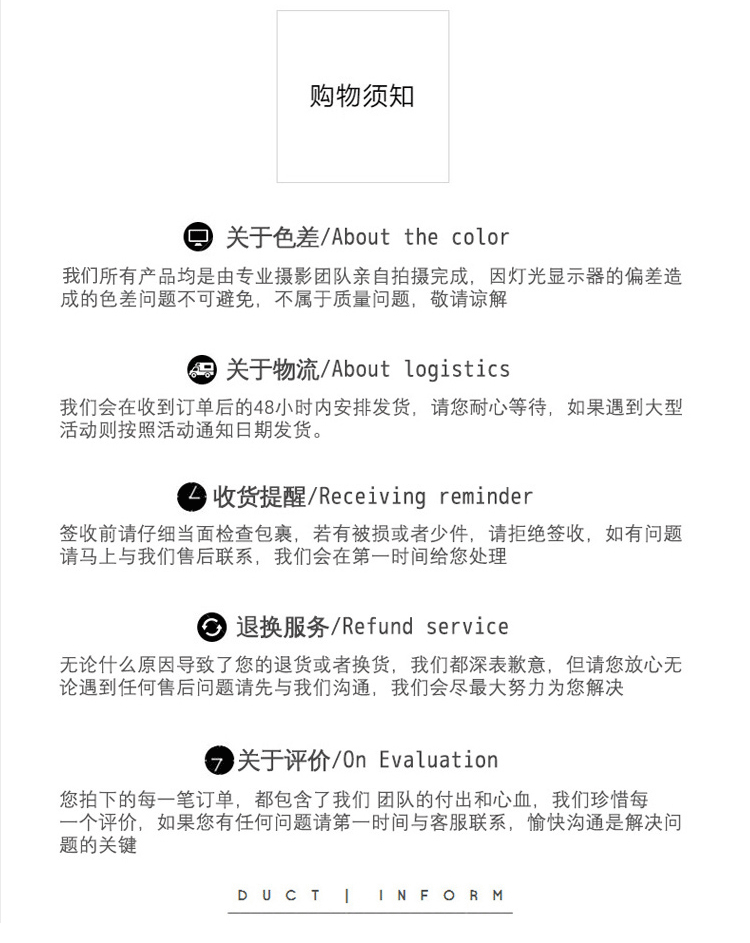 购物须知

关于色差/About the color

我们所有产品均是由专业摄影团队亲自拍摄完成，因灯光显示器的偏差造成的色差问题不可避免，不属于质量问题，敬请谅解

关于物流/About logistics

我们会在收到订单后的48小时内安排发货，请您耐心等待，如果遇到大型活动则按照活动通知日期发货。

收货提醒/Receiving reminder

签收前请仔细当面检查包裹，若有被损或者少件，请拒绝签收，如有问题请马上与我们售后联系，我们会在第一时间给您处理

退换服务/Refund service

无论什么原因导致了您的退货或者换货，我们都深表歉意，但请您放心无论遇到任何售后问题请先与我们沟通，我们会尽最大努力为您解决

关于评价/On Evaluation

您拍下的每一笔订单，都包含了我们 团队的付出和心血，我们珍惜每一个评价，如果您有任何问题请第一时间与客服联系，愉快沟通是解决问题的关键

DUCT | INFORM